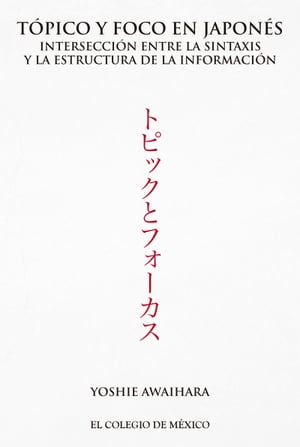 TÓPICO Y FOCO EN JAPONÉS
INTERSECCIÓN ENTRE LA SINTAXIS Y LA ESTRUCTURA DE LA INFORMACIÓN

トピックとフォーカス

YOSHIE AWAIHARA

EL COLEGIO DE MÉXICO